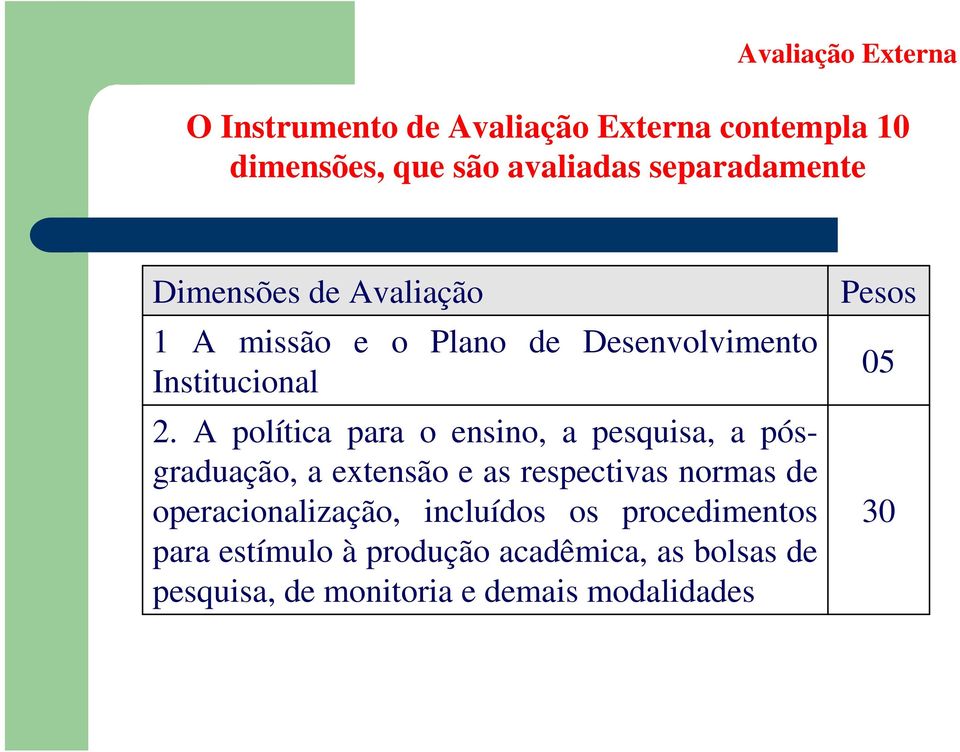 Avaliação Externa

O Instrumento de Avaliação Externa contempla 10 dimensões, que são avaliadas separadamente

| Dimensões de Avaliação | Pesos |
|---|---|
| 1 A missão e o Plano de Desenvolvimento Institucional | 05 |
| 2. A política para o ensino, a pesquisa, a pós-graduação, a extensão e as respectivas normas de operacionalização, incluídos os procedimentos para estímulo à produção acadêmica, as bolsas de pesquisa, de monitoria e demais modalidades | 30 |